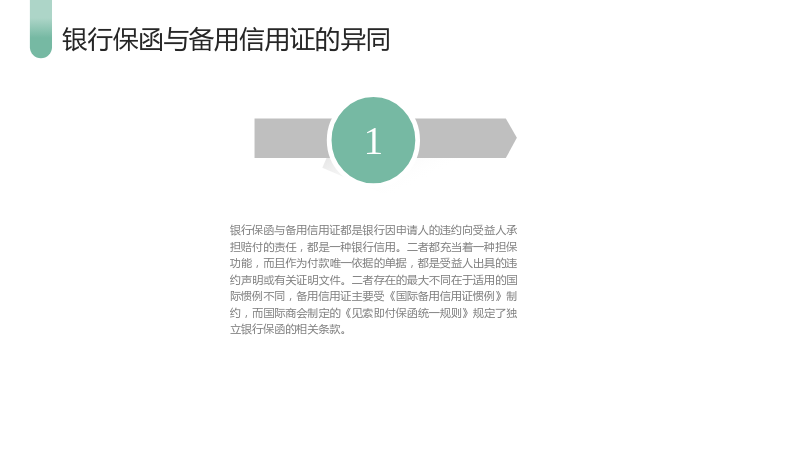 银行保函与备用信用证的异同

1

银行保函与备用信用证都是银行因申请人的违约向受益人承担赔付的责任，都是一种银行信用。二者都充当着一种担保功能，而且作为付款唯一依据的单据，都是受益人出具的违约声明或有关证明文件。二者存在的最大不同在于适用的国际惯例不同，备用信用证主要受《国际备用信用证惯例》制约，而国际商会制定的《见索即付保函统一规则》规定了独立银行保函的相关条款。